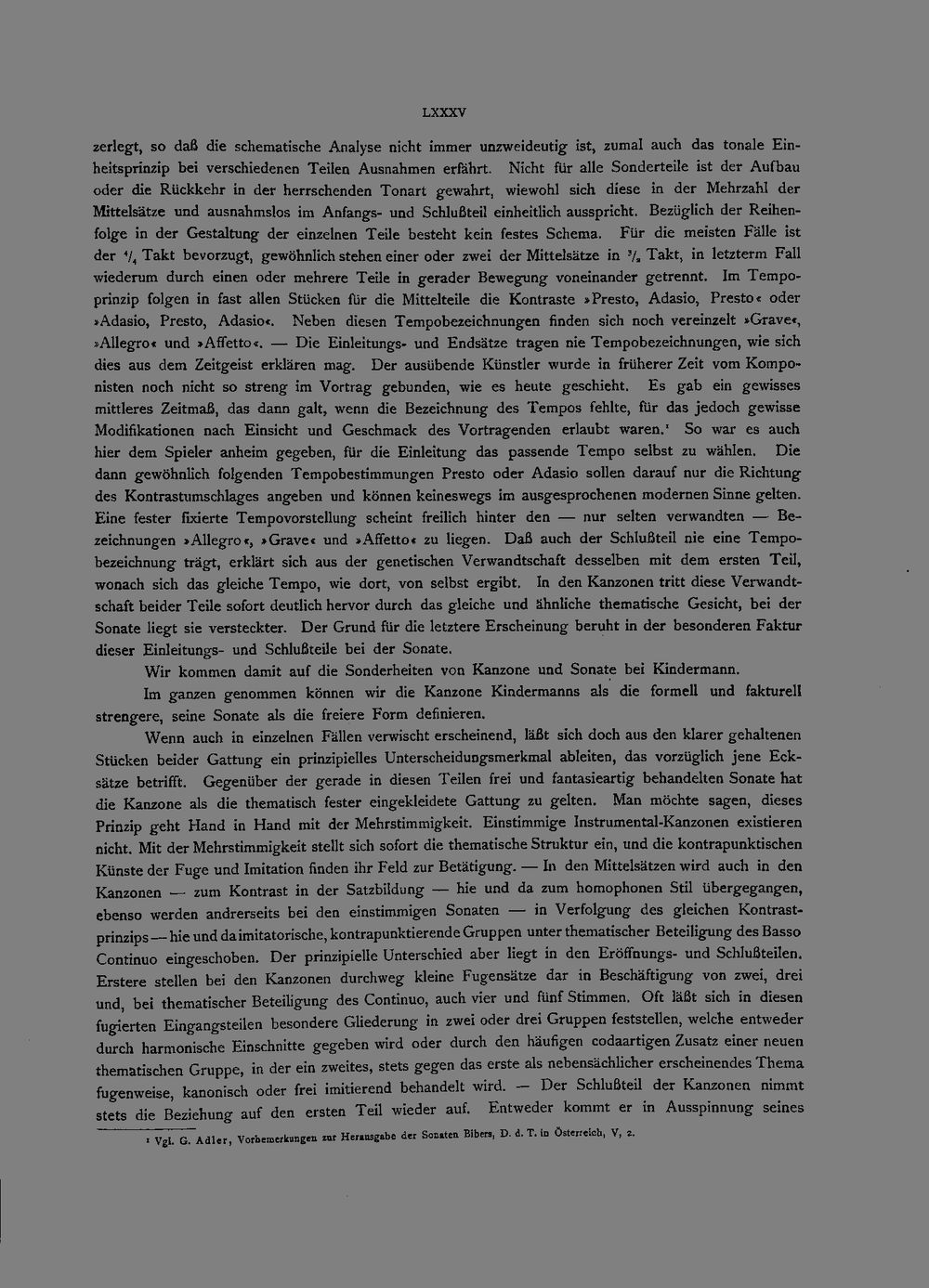 LXXXV

zerlegt, so daß die schematische Analyse nicht immer unzweideutig ist, zumal auch das tonale Einheitsprinzip bei verschiedenen Teilen Ausnahmen erfährt. Nicht für alle Sonderteile ist der Aufbau oder die Rückkehr in der herrschenden Tonart gewahrt, wiewohl sich diese in der Mehrzahl der Mittelsätze und ausnahmslos im Anfangs- und Schlußteil einheitlich ausspricht. Bezüglich der Reihenfolge in der Gestaltung der einzelnen Teile besteht kein festes Schema. Für die meisten Fälle ist der $\frac{4}{4}$ Takt bevorzugt, gewöhnlich stehen einer oder zwei der Mittelsätze in $\frac{3}{2}$ Takt, in letzterm Fall wiederum durch einen oder mehrere Teile in gerader Bewegung voneinander getrennt. Im Tempoprinzip folgen in fast allen Stücken für die Mittelteile die Kontraste »Presto, Adasio, Presto« oder »Adasio, Presto, Adasio«. Neben diesen Tempobezeichnungen finden sich noch vereinzelt »Grave«, »Allegro« und »Affetto«. — Die Einleitungs- und Endsätze tragen nie Tempobezeichnungen, wie sich dies aus dem Zeitgeist erklären mag. Der ausübende Künstler wurde in früherer Zeit vom Komponisten noch nicht so streng im Vortrag gebunden, wie es heute geschieht. Es gab ein gewisses mittleres Zeitmaß, das dann galt, wenn die Bezeichnung des Tempos fehlte, für das jedoch gewisse Modifikationen nach Einsicht und Geschmack des Vortragenden erlaubt waren.$^{1}$ So war es auch hier dem Spieler anheim gegeben, für die Einleitung das passende Tempo selbst zu wählen. Die dann gewöhnlich folgenden Tempobestimmungen Presto oder Adasio sollen darauf nur die Richtung des Kontrastumschlages angeben und können keineswegs im ausgesprochenen modernen Sinne gelten. Eine fester fixierte Tempovorstellung scheint freilich hinter den — nur selten verwandten — Bezeichnungen »Allegro«, »Grave« und »Affetto« zu liegen. Daß auch der Schlußteil nie eine Tempobezeichnung trägt, erklärt sich aus der genetischen Verwandtschaft desselben mit dem ersten Teil, wonach sich das gleiche Tempo, wie dort, von selbst ergibt. In den Kanzonen tritt diese Verwandtschaft beider Teile sofort deutlich hervor durch das gleiche und ähnliche thematische Gesicht, bei der Sonate liegt sie versteckter. Der Grund für die letztere Erscheinung beruht in der besonderen Faktur dieser Einleitungs- und Schlußteile bei der Sonate.

Wir kommen damit auf die Sonderheiten von Kanzone und Sonate bei Kindermann.

Im ganzen genommen können wir die Kanzone Kindermanns als die formell und fakturell strengere, seine Sonate als die freiere Form definieren.

Wenn auch in einzelnen Fällen verwischt erscheinend, läßt sich doch aus den klarer gehaltenen Stücken beider Gattung ein prinzipielles Unterscheidungsmerkmal ableiten, das vorzüglich jene Ecksätze betrifft. Gegenüber der gerade in diesen Teilen frei und fantasieartig behandelten Sonate hat die Kanzone als die thematisch fester eingekleidete Gattung zu gelten. Man möchte sagen, dieses Prinzip geht Hand in Hand mit der Mehrstimmigkeit. Einstimmige Instrumental-Kanzonen existieren nicht. Mit der Mehrstimmigkeit stellt sich sofort die thematische Struktur ein, und die kontrapunktischen Künste der Fuge und Imitation finden ihr Feld zur Betätigung. — In den Mittelsätzen wird auch in den Kanzonen — zum Kontrast in der Satzbildung — hie und da zum homophonen Stil übergegangen, ebenso werden andrerseits bei den einstimmigen Sonaten — in Verfolgung des gleichen Kontrastprinzips — hie und da imitatorische, kontrapunktierende Gruppen unter thematischer Beteiligung des Basso Continuo eingeschoben. Der prinzipielle Unterschied aber liegt in den Eröffnungs- und Schlußteilen. Erstere stellen bei den Kanzonen durchweg kleine Fugensätze dar in Beschäftigung von zwei, drei und, bei thematischer Beteiligung des Continuo, auch vier und fünf Stimmen. Oft läßt sich in diesen fugierten Eingangsteilen besondere Gliederung in zwei oder drei Gruppen feststellen, welche entweder durch harmonische Einschnitte gegeben wird oder durch den häufigen codaartigen Zusatz einer neuen thematischen Gruppe, in der ein zweites, stets gegen das erste als nebensächlicher erscheinendes Thema fugenweise, kanonisch oder frei imitierend behandelt wird. — Der Schlußteil der Kanzonen nimmt stets die Beziehung auf den ersten Teil wieder auf. Entweder kommt er in Ausspinnung seines

$^{1}$ Vgl. G. Adler, Vorbemerkungen zur Herausgabe der Sonaten Bibers, D. d. T. in Österreich, V, 2.